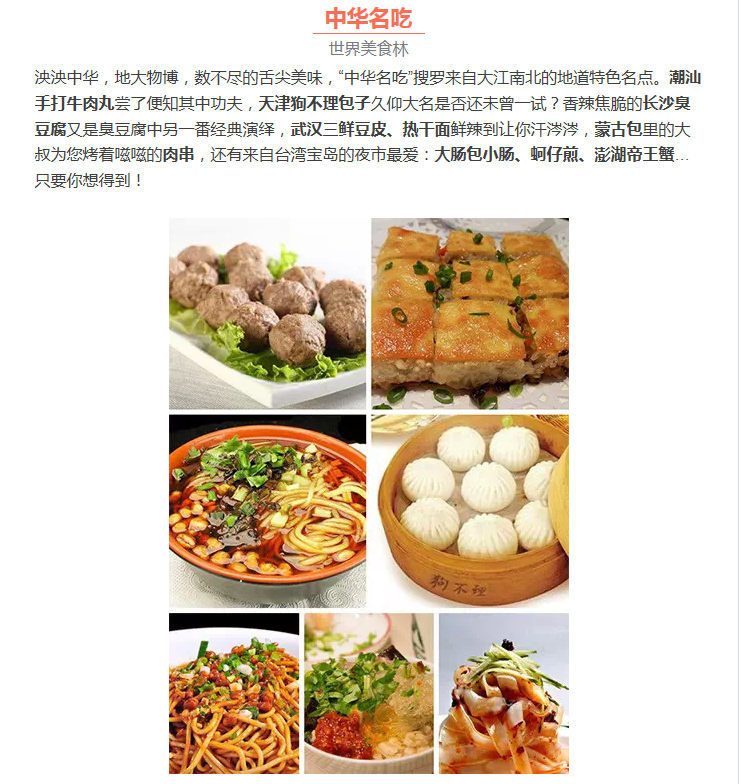 中华名吃

世界美食林

泱泱中华，地大物博，数不尽的舌尖美味，“中华名吃”搜罗来自大江南北的地道特色名点。潮汕手打牛肉丸尝了便知其中功夫，天津狗不理包子久仰大名是否还未曾一试？香辣焦脆的长沙臭豆腐又是臭豆腐中另一番经典演绎，武汉三鲜豆皮、热干面鲜辣到让你汗涔涔，蒙古包里的大叔为您烤着嗞嗞的肉串，还有来自台湾宝岛的夜市最爱：大肠包小肠、蚵仔煎、澎湖帝王蟹…只要你想得到！

狗不理